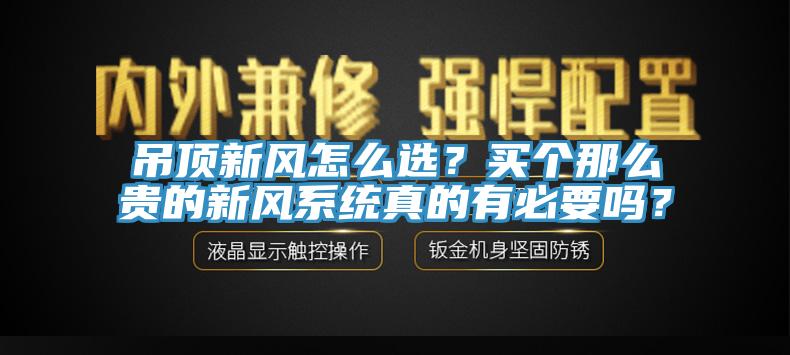 内外兼修 强悍配置

吊顶新风怎么选？买个那么贵的新风系统真的有必要吗？

液晶显示触控操作

钣金机身坚固防锈